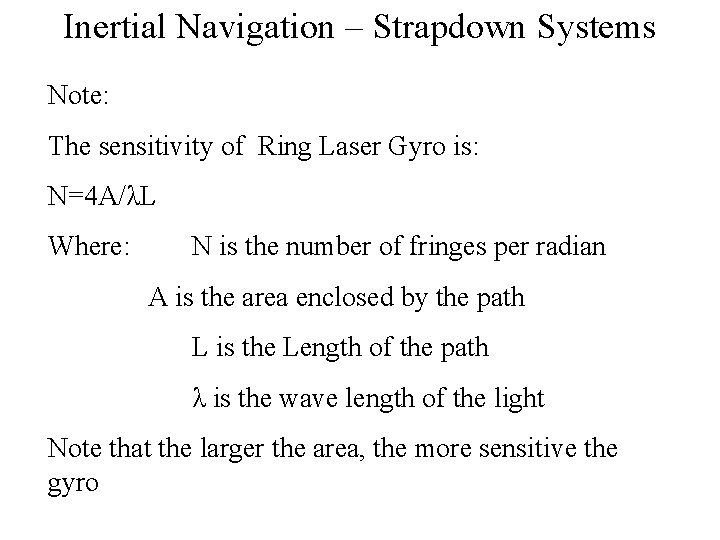 Inertial Navigation – Strapdown Systems

Note:

The sensitivity of Ring Laser Gyro is:

$N=4A/\lambda L$

Where: N is the number of fringes per radian

A is the area enclosed by the path

L is the Length of the path

$\lambda$ is the wave length of the light

Note that the larger the area, the more sensitive the gyro